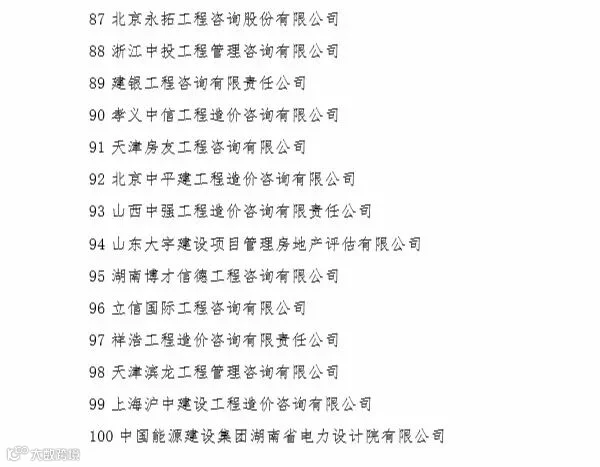 87 北京永拓工程咨询股份有限公司

88 浙江中投工程管理咨询有限公司

89 建银工程咨询有限责任公司

90 孝义中信工程造价咨询有限公司

91 天津房友工程咨询有限公司

92 北京中平建工程造价咨询有限公司

93 山西中强工程造价咨询有限责任公司

94 山东大宇建设项目管理房地产评估有限公司

95 湖南博才信德工程咨询有限公司

96 立信国际工程咨询有限公司

97 祥浩工程造价咨询有限责任公司

98 天津滨龙工程管理咨询有限公司

99 上海沪中建设工程造价咨询有限公司

100 中国能源建设集团湖南省电力设计院有限公司

大数跨境